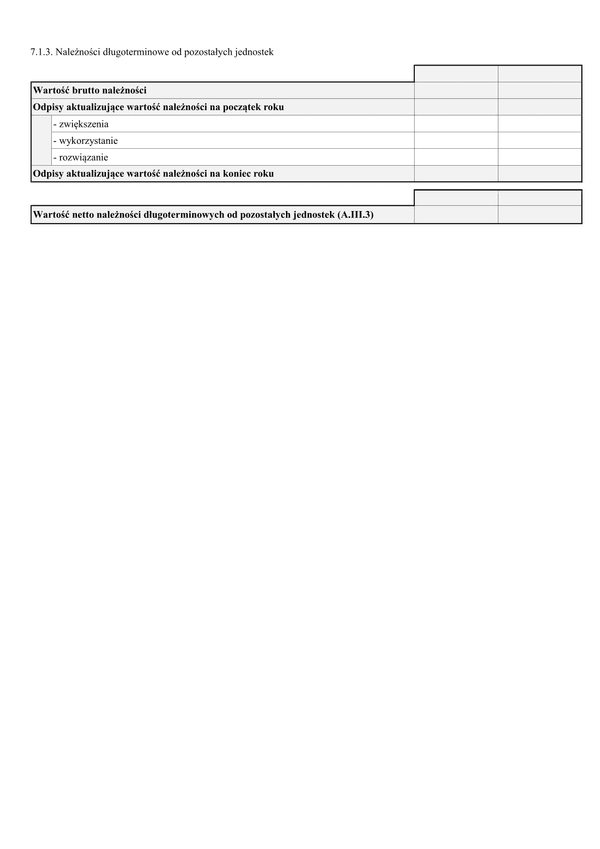 7.1.3. Należności długoterminowe od pozostałych jednostek

| | | |
|---|---|---|
| **Wartość brutto należności** | | |
| **Odpisy aktualizujące wartość należności na początek roku** | | |
| - zwiększenia | | |
| - wykorzystanie | | |
| - rozwiązanie | | |
| **Odpisy aktualizujące wartość należności na koniec roku** | | |

| | | |
|---|---|---|
| **Wartość netto należności długoterminowych od pozostałych jednostek (A.III.3)** | | |